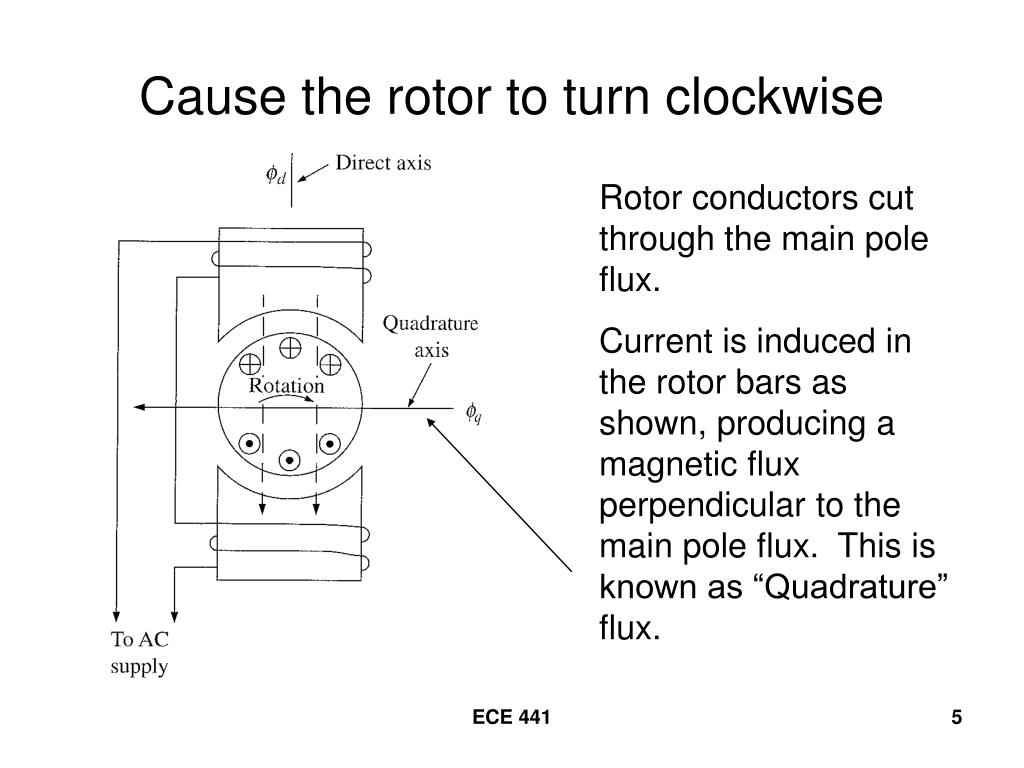 Cause the rotor to turn clockwise

$\phi_d$ Direct axis

Quadrature axis

Rotation

$\phi_q$

To AC supply

Rotor conductors cut through the main pole flux.

Current is induced in the rotor bars as shown, producing a magnetic flux perpendicular to the main pole flux. This is known as “Quadrature” flux.

ECE 441

5